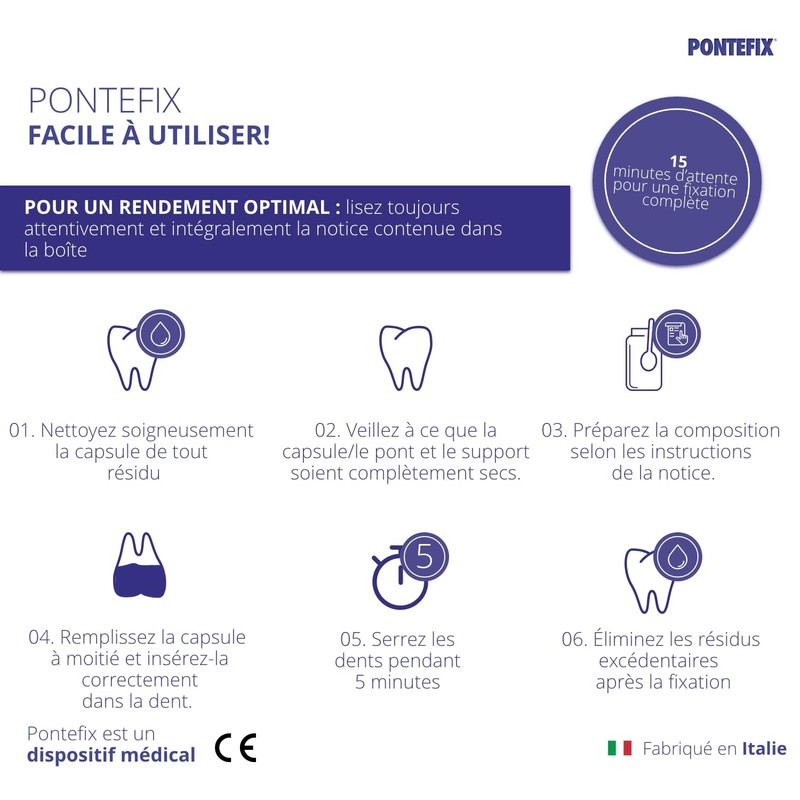 PONTEFIX

PONTEFIX
FACILE À UTILISER!

15
minutes d'attente pour une fixation complète

POUR UN RENDEMENT OPTIMAL : lisez toujours attentivement et intégralement la notice contenue dans la boîte

01. Nettoyez soigneusement la capsule de tout résidu

02. Veillez à ce que la capsule/le pont et le support soient complètement secs.

03. Préparez la composition selon les instructions de la notice.

5

04. Remplissez la capsule à moitié et insérez-la correctement dans la dent.

05. Serrez les dents pendant 5 minutes

06. Éliminez les résidus excédentaires après la fixation

Pontefix est un dispositif médical

CE

Fabriqué en Italie